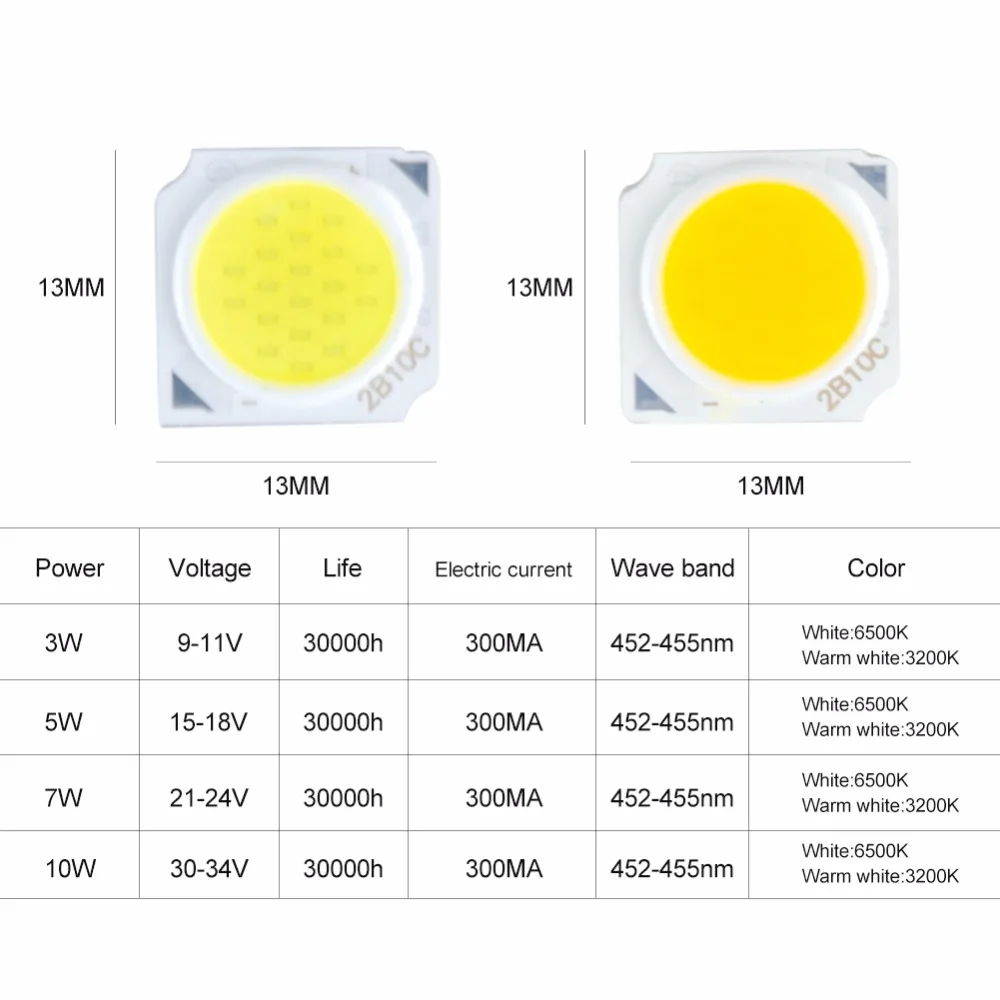 13MM

2B10C

13MM

13MM

2B10C

13MM

| Power | Voltage | Life | Electric current | Wave band | Color |
|---|---|---|---|---|---|
| 3W | 9-11V | 30000h | 300MA | 452-455nm | White:6500K Warm white:3200K |
| 5W | 15-18V | 30000h | 300MA | 452-455nm | White:6500K Warm white:3200K |
| 7W | 21-24V | 30000h | 300MA | 452-455nm | White:6500K Warm white:3200K |
| 10W | 30-34V | 30000h | 300MA | 452-455nm | White:6500K Warm white:3200K |